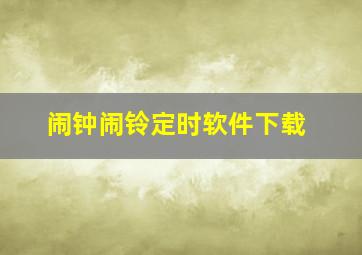 闹钟闹铃定时软件下载